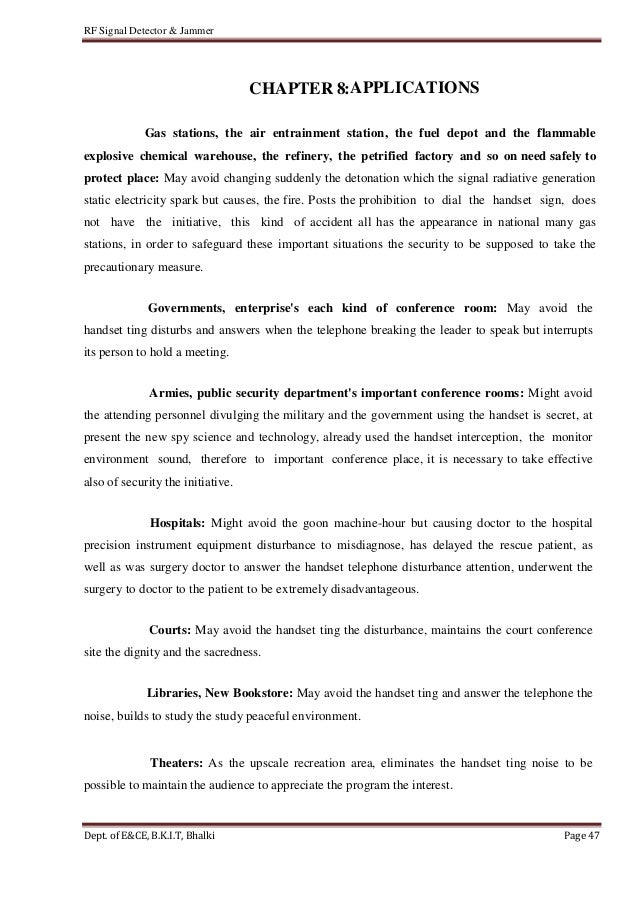 RF Signal Detector & Jammer

CHAPTER 8:APPLICATIONS

Gas stations, the air entrainment station, the fuel depot and the flammable explosive chemical warehouse, the refinery, the petrified factory and so on need safely to protect place: May avoid changing suddenly the detonation which the signal radiative generation static electricity spark but causes, the fire. Posts the prohibition to dial the handset sign, does not have the initiative, this kind of accident all has the appearance in national many gas stations, in order to safeguard these important situations the security to be supposed to take the precautionary measure.

Governments, enterprise's each kind of conference room: May avoid the handset ting disturbs and answers when the telephone breaking the leader to speak but interrupts its person to hold a meeting.

Armies, public security department's important conference rooms: Might avoid the attending personnel divulging the military and the government using the handset is secret, at present the new spy science and technology, already used the handset interception, the monitor environment sound, therefore to important conference place, it is necessary to take effective also of security the initiative.

Hospitals: Might avoid the goon machine-hour but causing doctor to the hospital precision instrument equipment disturbance to misdiagnose, has delayed the rescue patient, as well as was surgery doctor to answer the handset telephone disturbance attention, underwent the surgery to doctor to the patient to be extremely disadvantageous.

Courts: May avoid the handset ting the disturbance, maintains the court conference site the dignity and the sacredness.

Libraries, New Bookstore: May avoid the handset ting and answer the telephone the noise, builds to study the study peaceful environment.

Theaters: As the upscale recreation area, eliminates the handset ting noise to be possible to maintain the audience to appreciate the program the interest.

Dept. of E&CE, B.K.I.T, Bhalki Page 47